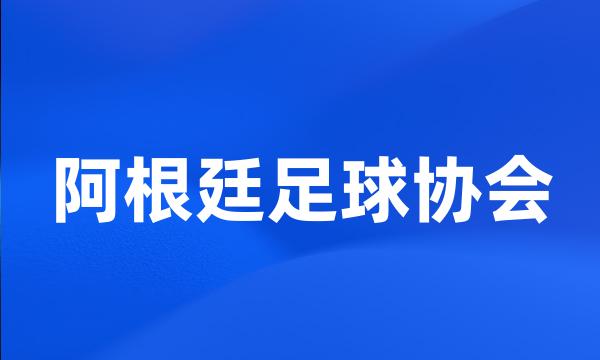 阿根廷足球协会